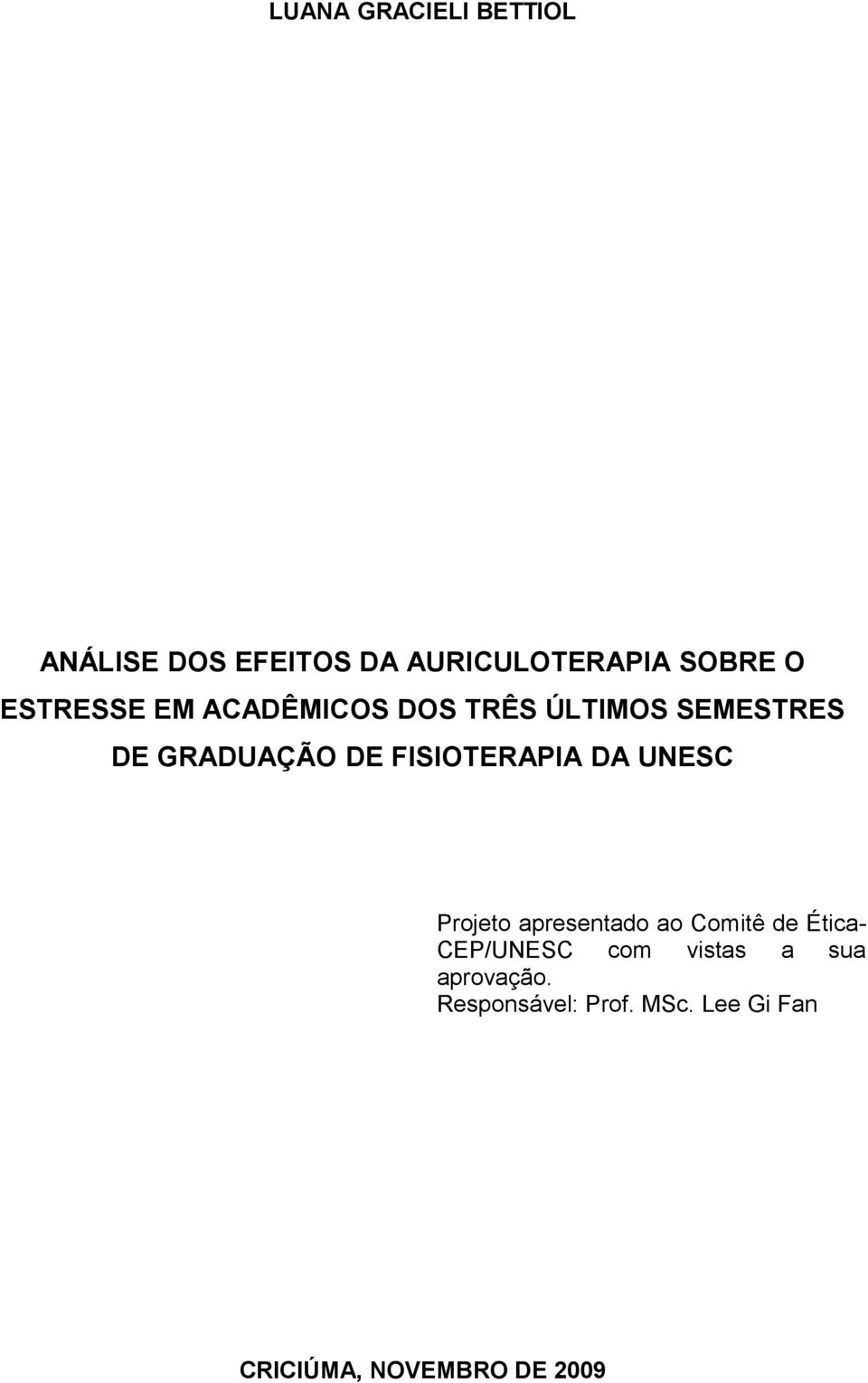 LUANA GRACIELI BETTIOL

ANÁLISE DOS EFEITOS DA AURICULOTERAPIA SOBRE O ESTRESSE EM ACADÊMICOS DOS TRÊS ÚLTIMOS SEMESTRES DE GRADUAÇÃO DE FISIOTERAPIA DA UNESC

Projeto apresentado ao Comitê de Ética-CEP/UNESC com vistas a sua aprovação.
Responsável: Prof. MSc. Lee Gi Fan

CRICIÚMA, NOVEMBRO DE 2009